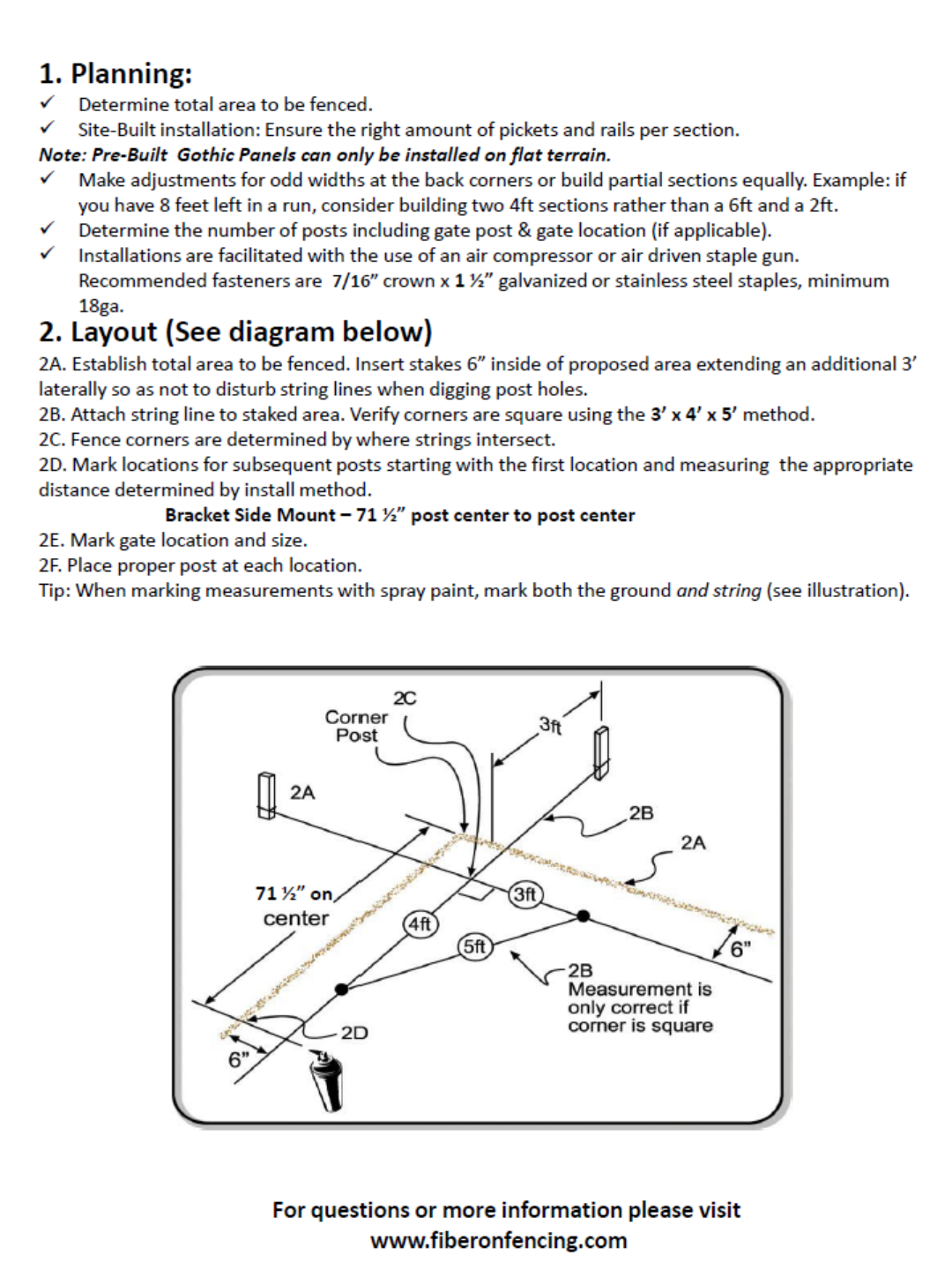 1. Planning:

✓ Determine total area to be fenced.

✓ Site-Built installation: Ensure the right amount of pickets and rails per section.

Note: Pre-Built Gothic Panels can only be installed on flat terrain.

✓ Make adjustments for odd widths at the back corners or build partial sections equally. Example: if you have 8 feet left in a run, consider building two 4ft sections rather than a 6ft and a 2ft.

✓ Determine the number of posts including gate post & gate location (if applicable).

✓ Installations are facilitated with the use of an air compressor or air driven staple gun. Recommended fasteners are 7/16" crown x 1 ½" galvanized or stainless steel staples, minimum 18ga.

2. Layout (See diagram below)

2A. Establish total area to be fenced. Insert stakes 6" inside of proposed area extending an additional 3' laterally so as not to disturb string lines when digging post holes.

2B. Attach string line to staked area. Verify corners are square using the 3' x 4' x 5' method.

2C. Fence corners are determined by where strings intersect.

2D. Mark locations for subsequent posts starting with the first location and measuring the appropriate distance determined by install method.

Bracket Side Mount – 71 ½" post center to post center

2E. Mark gate location and size.

2F. Place proper post at each location.

Tip: When marking measurements with spray paint, mark both the ground and string (see illustration).

2C
Corner Post
3ft
2A
2B
2A
71 ½" on center
3ft
4ft
5ft
6"
2B
Measurement is only correct if corner is square
2D
6"

For questions or more information please visit
www.fiberonfencing.com